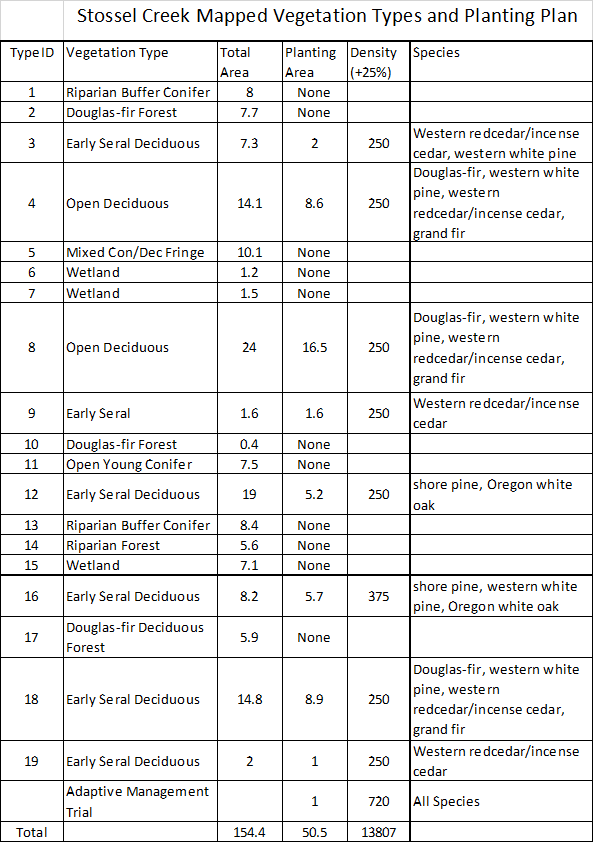 Stossel Creek Mapped Vegetation Types and Planting Plan

| Type ID | Vegetation Type | Total Area | Planting Area | Density (+25%) | Species |
|---|---|---|---|---|---|
| 1 | Riparian Buffer Conifer | 8 | None | | |
| 2 | Douglas-fir Forest | 7.7 | None | | |
| 3 | Early Seral Deciduous | 7.3 | 2 | 250 | Western redcedar/incense cedar, western white pine |
| 4 | Open Deciduous | 14.1 | 8.6 | 250 | Douglas-fir, western white pine, western redcedar/incense cedar, grand fir |
| 5 | Mixed Con/Dec Fringe | 10.1 | None | | |
| 6 | Wetland | 1.2 | None | | |
| 7 | Wetland | 1.5 | None | | |
| 8 | Open Deciduous | 24 | 16.5 | 250 | Douglas-fir, western white pine, western redcedar/incense cedar, grand fir |
| 9 | Early Seral | 1.6 | 1.6 | 250 | Western redcedar/incense cedar |
| 10 | Douglas-fir Forest | 0.4 | None | | |
| 11 | Open Young Conifer | 7.5 | None | | |
| 12 | Early Seral Deciduous | 19 | 5.2 | 250 | shore pine, Oregon white oak |
| 13 | Riparian Buffer Conifer | 8.4 | None | | |
| 14 | Riparian Forest | 5.6 | None | | |
| 15 | Wetland | 7.1 | None | | |
| 16 | Early Seral Deciduous | 8.2 | 5.7 | 375 | shore pine, western white pine, Oregon white oak |
| 17 | Douglas-fir Deciduous Forest | 5.9 | None | | |
| 18 | Early Seral Deciduous | 14.8 | 8.9 | 250 | Douglas-fir, western white pine, western redcedar/incense cedar, grand fir |
| 19 | Early Seral Deciduous | 2 | 1 | 250 | Western redcedar/incense cedar |
| | Adaptive Management Trial | | 1 | 720 | All Species |
| Total | | 154.4 | 50.5 | 13807 | |